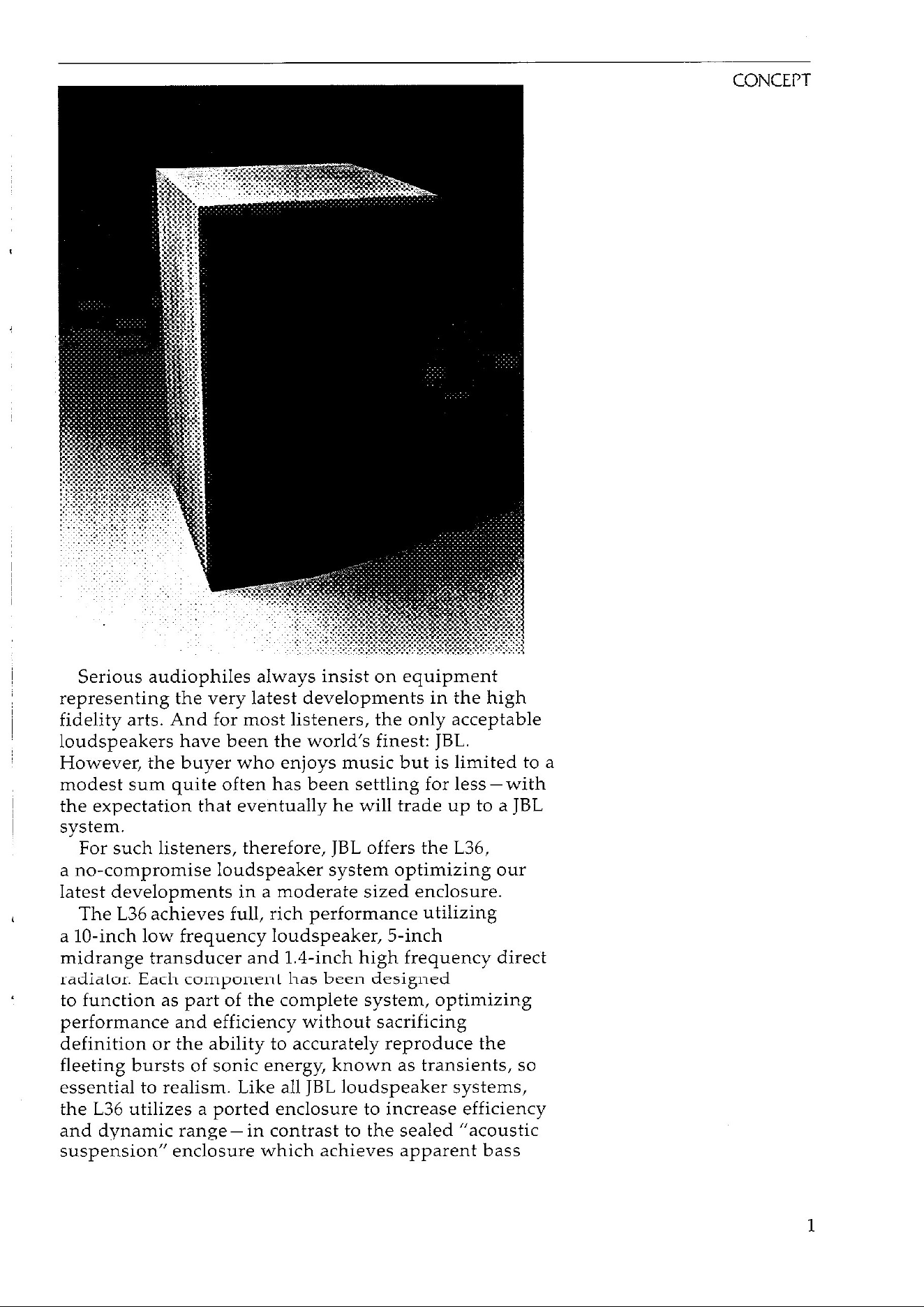 CONCEPT

Serious audiophiles always insist on equipment representing the very latest developments in the high fidelity arts. And for most listeners, the only acceptable loudspeakers have been the world's finest: JBL. However, the buyer who enjoys music but is limited to a modest sum quite often has been settling for less—with the expectation that eventually he will trade up to a JBL system.

For such listeners, therefore, JBL offers the L36, a no-compromise loudspeaker system optimizing our latest developments in a moderate sized enclosure.

The L36 achieves full, rich performance utilizing a 10-inch low frequency loudspeaker, 5-inch midrange transducer and 1.4-inch high frequency direct radiator. Each component has been designed to function as part of the complete system, optimizing performance and efficiency without sacrificing definition or the ability to accurately reproduce the fleeting bursts of sonic energy, known as transients, so essential to realism. Like all JBL loudspeaker systems, the L36 utilizes a ported enclosure to increase efficiency and dynamic range—in contrast to the sealed "acoustic suspension" enclosure which achieves apparent bass

1